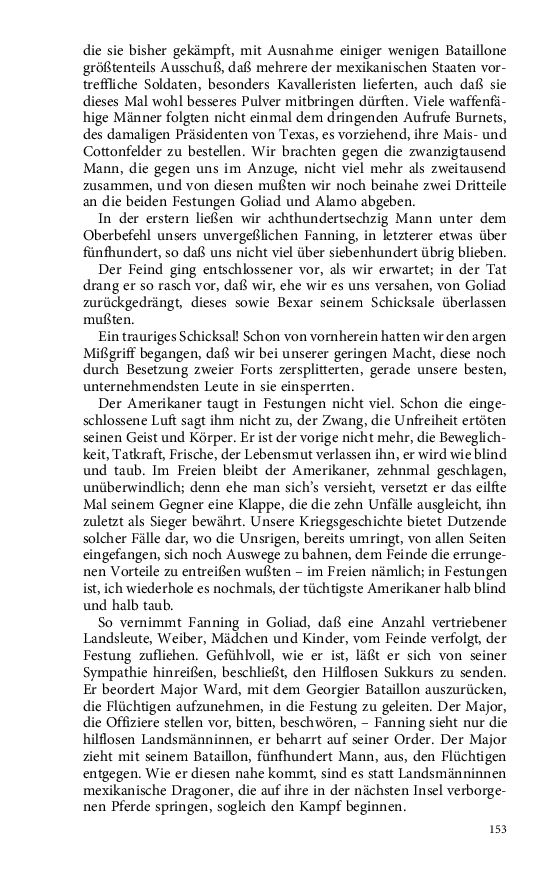 die sie bisher gekämpft, mit Ausnahme einiger wenigen Bataillone größtenteils Ausschuß, daß mehrere der mexikanischen Staaten vortreffliche Soldaten, besonders Kavalleristen lieferten, auch daß sie dieses Mal wohl besseres Pulver mitbringen dürften. Viele waffenfähige Männer folgten nicht einmal dem dringenden Aufrufe Burnets, des damaligen Präsidenten von Texas, es vorziehend, ihre Mais- und Cottonfelder zu bestellen. Wir brachten gegen die zwanzigtausend Mann, die gegen uns im Anzuge, nicht viel mehr als zweitausend zusammen, und von diesen mußten wir noch beinahe zwei Dritteile an die beiden Festungen Goliad und Alamo abgeben.

In der erstern ließen wir achthundertsechzig Mann unter dem Oberbefehl unsers unvergeßlichen Fanning, in letzterer etwas über fünfhundert, so daß uns nicht viel über siebenhundert übrig blieben.

Der Feind ging entschlossener vor, als wir erwartet; in der Tat drang er so rasch vor, daß wir, ehe wir es uns versahen, von Goliad zurückgedrängt, dieses sowie Bexar seinem Schicksale überlassen mußten.

Ein trauriges Schicksal! Schon von vornherein hatten wir den argen Mißgriff begangen, daß wir bei unserer geringen Macht, diese noch durch Besetzung zweier Forts zersplitterten, gerade unsere besten, unternehmendsten Leute in sie einsperrten.

Der Amerikaner taugt in Festungen nicht viel. Schon die eingeschlossene Luft sagt ihm nicht zu, der Zwang, die Unfreiheit ertöten seinen Geist und Körper. Er ist der vorige nicht mehr, die Beweglichkeit, Tatkraft, Frische, der Lebensmut verlassen ihn, er wird wie blind und taub. Im Freien bleibt der Amerikaner, zehnmal geschlagen, unüberwindlich; denn ehe man sich's versieht, versetzt er das eilfte Mal seinem Gegner eine Klappe, die die zehn Unfälle ausgleicht, ihn zuletzt als Sieger bewährt. Unsere Kriegsgeschichte bietet Dutzende solcher Fälle dar, wo die Unsrigen, bereits umringt, von allen Seiten eingefangen, sich noch Auswege zu bahnen, dem Feinde die errungenen Vorteile zu entreißen wußten – im Freien nämlich; in Festungen ist, ich wiederhole es nochmals, der tüchtigste Amerikaner halb blind und halb taub.

So vernimmt Fanning in Goliad, daß eine Anzahl vertriebener Landsleute, Weiber, Mädchen und Kinder, vom Feinde verfolgt, der Festung zufliehen. Gefühlvoll, wie er ist, läßt er sich von seiner Sympathie hinreißen, beschließt, den Hilflosen Sukkurs zu senden. Er beordert Major Ward, mit dem Georgier Bataillon auszurücken, die Flüchtigen aufzunehmen, in die Festung zu geleiten. Der Major, die Offiziere stellen vor, bitten, beschwören, – Fanning sieht nur die hilflosen Landsmänninnen, er beharrt auf seiner Order. Der Major zieht mit seinem Bataillon, fünfhundert Mann, aus, den Flüchtigen entgegen. Wie er diesen nahe kommt, sind es statt Landsmänninnen mexikanische Dragoner, die auf ihre in der nächsten Insel verborgenen Pferde springen, sogleich den Kampf beginnen.

153